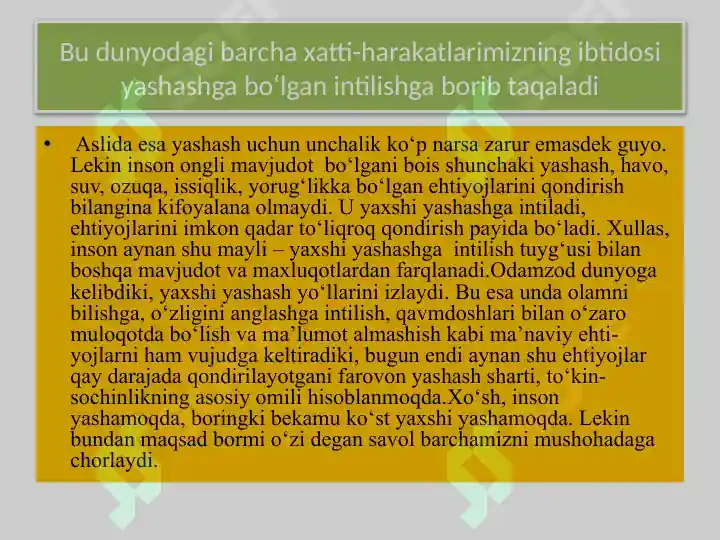 Bu dunyodagi barcha xatti-harakatlarimizning ibtidosi yashashga bo‘lgan intilishga borib taqaladi

• Aslida esa yashash uchun unchalik ko‘p narsa zarur emasdek guyo. Lekin inson ongli mavjudot bo‘lgani bois shunchaki yashash, havo, suv, ozuqa, issiqlik, yorug‘likka bo‘lgan ehtiyojlarini qondirish bilangina kifoyalana olmaydi. U yaxshi yashashga intiladi, ehtiyojlarini imkon qadar to‘liqroq qondirish payida bo‘ladi. Xullas, inson aynan shu mayli – yaxshi yashashga intilish tuyg‘usi bilan boshqa mavjudot va maxluqotlardan farqlanadi.Odamzod dunyoga kelibdiki, yaxshi yashash yo‘llarini izlaydi. Bu esa unda olamni bilishga, o‘zligini anglashga intilish, qavmdoshlari bilan o‘zaro muloqotda bo‘lish va ma’lumot almashish kabi ma’naviy ehtiyojlarni ham vujudga keltiradiki, bugun endi aynan shu ehtiyojlar qay darajada qondirilayotgani farovon yashash sharti, to‘kinsochinlikning asosiy omili hisoblanmoqda.Xo‘sh, inson yashamoqda, boringki bekamu ko‘st yaxshi yashamoqda. Lekin bundan maqsad bormi o‘zi degan savol barchamizni mushohadaga chorlaydi.